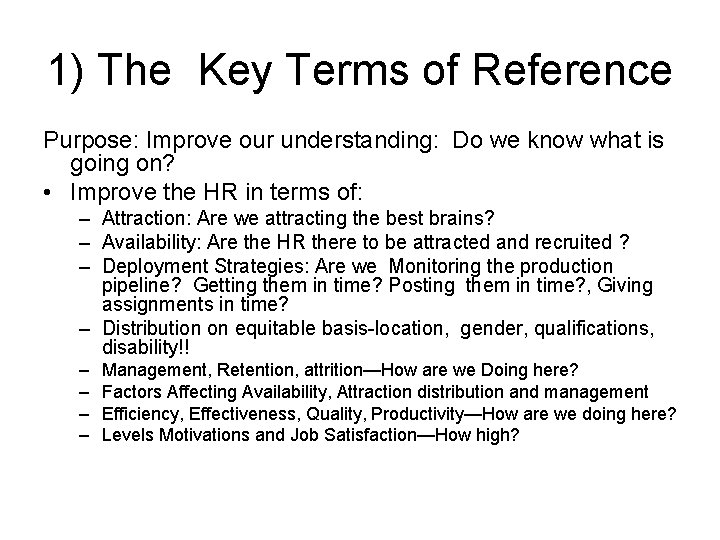 1) The  Key Terms of Reference

Purpose: Improve our understanding:  Do we know what is going on?

• Improve the HR in terms of:
  – Attraction: Are we attracting the best brains?
  – Availability: Are the HR there to be attracted and recruited ?
  – Deployment Strategies: Are we  Monitoring the production pipeline?  Getting them in time? Posting  them in time?, Giving assignments in time?
  – Distribution on equitable basis-location,  gender, qualifications, disability!!
  – Management, Retention, attrition—How are we Doing here?
  – Factors Affecting Availability, Attraction distribution and management
  – Efficiency, Effectiveness, Quality, Productivity—How are we doing here?
  – Levels Motivations and Job Satisfaction—How high?